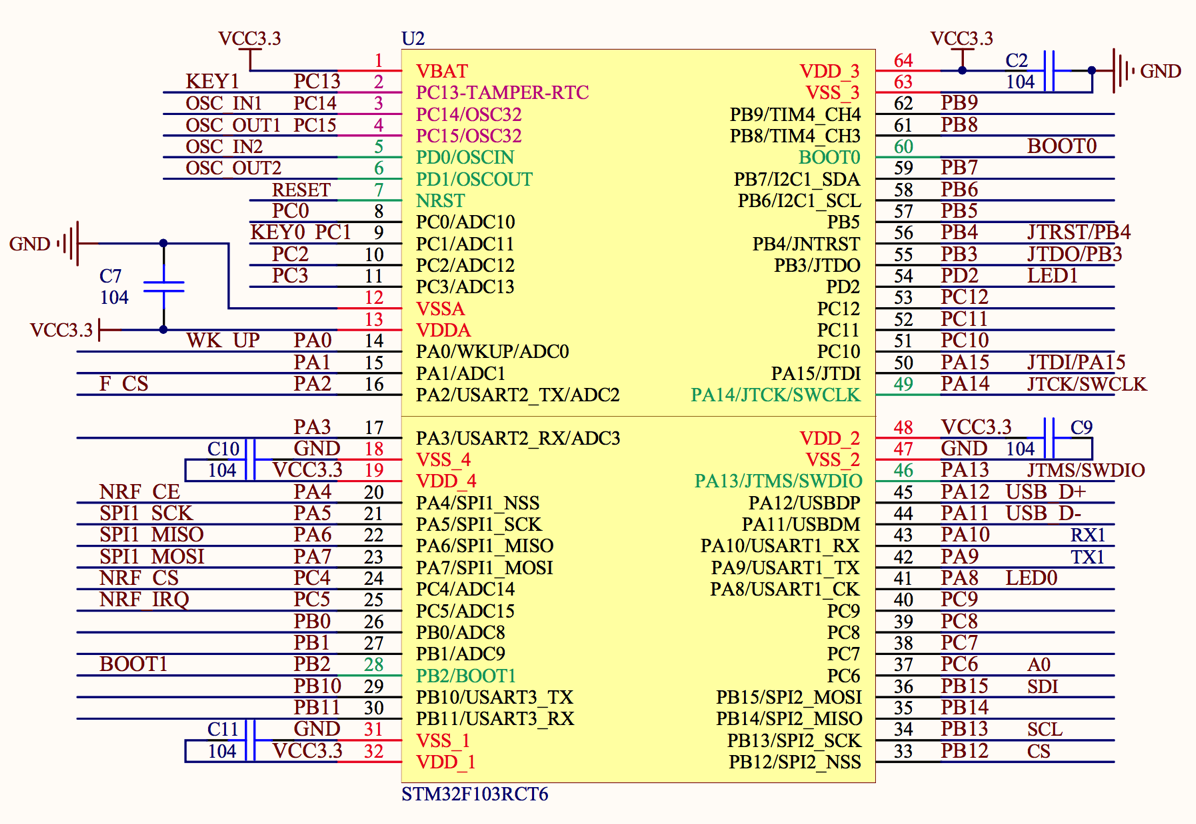 VCC3.3
U2
KEY1 PC13
OSC_IN1 PC14
OSC_OUT1 PC15
OSC_IN2
OSC_OUT2
RESET
PC0
KEY0 PC1
PC2
PC3
GND
C7
104
VCC3.3
WK_UP PA0
PA1
F_CS PA2
PA3
C10 GND
104 VCC3.3
NRF_CE PA4
SPI1_SCK PA5
SPI1_MISO PA6
SPI1_MOSI PA7
NRF_CS PC4
NRF_IRQ PC5
PB0
PB1
BOOT1 PB2
PB10
PB11
C11 GND
104 VCC3.3

1 VBAT
2 PC13-TAMPER-RTC
3 PC14/OSC32
4 PC15/OSC32
5 PD0/OSCIN
6 PD1/OSCOUT
7 NRST
8 PC0/ADC10
9 PC1/ADC11
10 PC2/ADC12
11 PC3/ADC13
12 VSSA
13 VDDA
14 PA0/WKUP/ADC0
15 PA1/ADC1
16 PA2/USART2_TX/ADC2
17 PA3/USART2_RX/ADC3
18 VSS_4
19 VDD_4
20 PA4/SPI1_NSS
21 PA5/SPI1_SCK
22 PA6/SPI1_MISO
23 PA7/SPI1_MOSI
24 PC4/ADC14
25 PC5/ADC15
26 PB0/ADC8
27 PB1/ADC9
28 PB2/BOOT1
29 PB10/USART3_TX
30 PB11/USART3_RX
31 VSS_1
32 VDD_1
STM32F103RCT6

VDD_3 64
VSS_3 63
PB9/TIM4_CH4 62
PB8/TIM4_CH3 61
BOOT0 60
PB7/I2C1_SDA 59
PB6/I2C1_SCL 58
PB5 57
PB4/JNTRST 56
PB3/JTDO 55
PD2 54
PC12 53
PC11 52
PC10 51
PA15/JTDI 50
PA14/JTCK/SWCLK 49
VDD_2 48
VSS_2 47
PA13/JTMS/SWDIO 46
PA12/USBDP 45
PA11/USBDM 44
PA10/USART1_RX 43
PA9/USART1_TX 42
PA8/USART1_CK 41
PC9 40
PC8 39
PC7 38
PC6 37
PB15/SPI2_MOSI 36
PB14/SPI2_MISO 35
PB13/SPI2_SCK 34
PB12/SPI2_NSS 33

VCC3.3
C2
104
GND
PB9
PB8
BOOT0
PB7
PB6
PB5
PB4 JTRST/PB4
PB3 JTDO/PB3
PD2 LED1
PC12
PC11
PC10
PA15 JTDI/PA15
PA14 JTCK/SWCLK
VCC3.3 C9
GND 104
PA13 JTMS/SWDIO
PA12 USB_D+
PA11 USB_D-
PA10 RX1
PA9 TX1
PA8 LED0
PC9
PC8
PC7
PC6 A0
PB15 SDI
PB14
PB13 SCL
PB12 CS